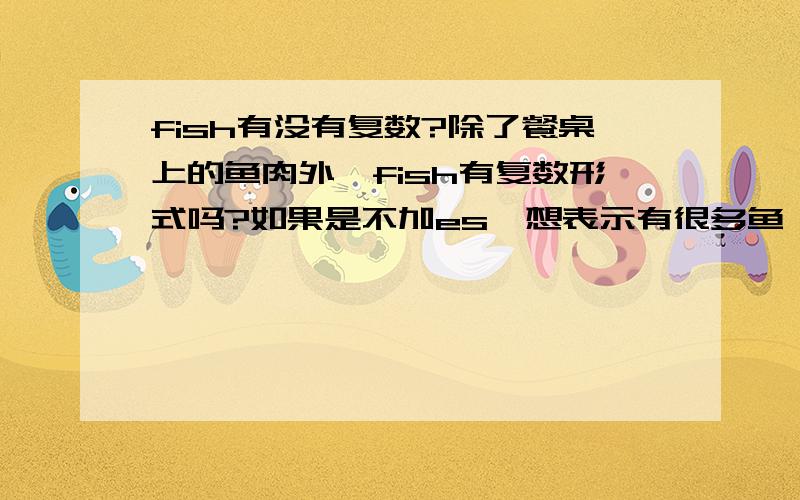 fish有没有复数?除了餐桌上的鱼肉外,fish有复数形式吗?如果是不加es,想表示有很多鱼